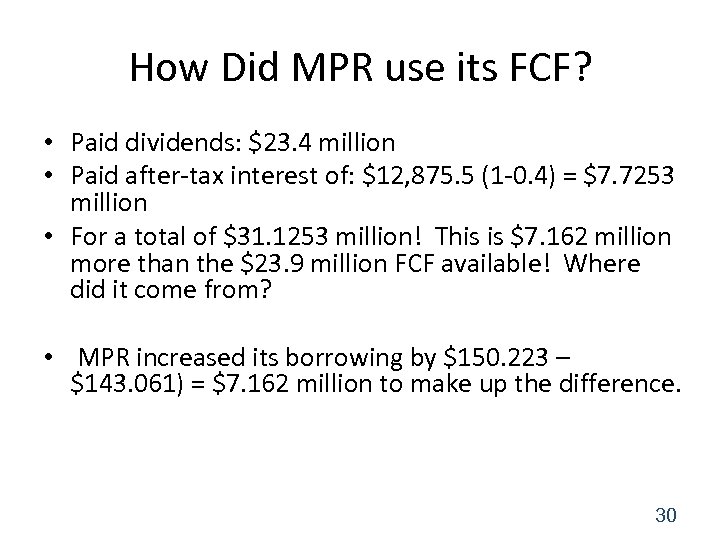 How Did MPR use its FCF?

• Paid dividends: $23.4 million
• Paid after-tax interest of: $12,875.5 (1-0.4) = $7.7253 million
• For a total of $31.1253 million! This is $7.162 million more than the $23.9 million FCF available! Where did it come from?

• MPR increased its borrowing by $150.223 – $143.061) = $7.162 million to make up the difference.

30